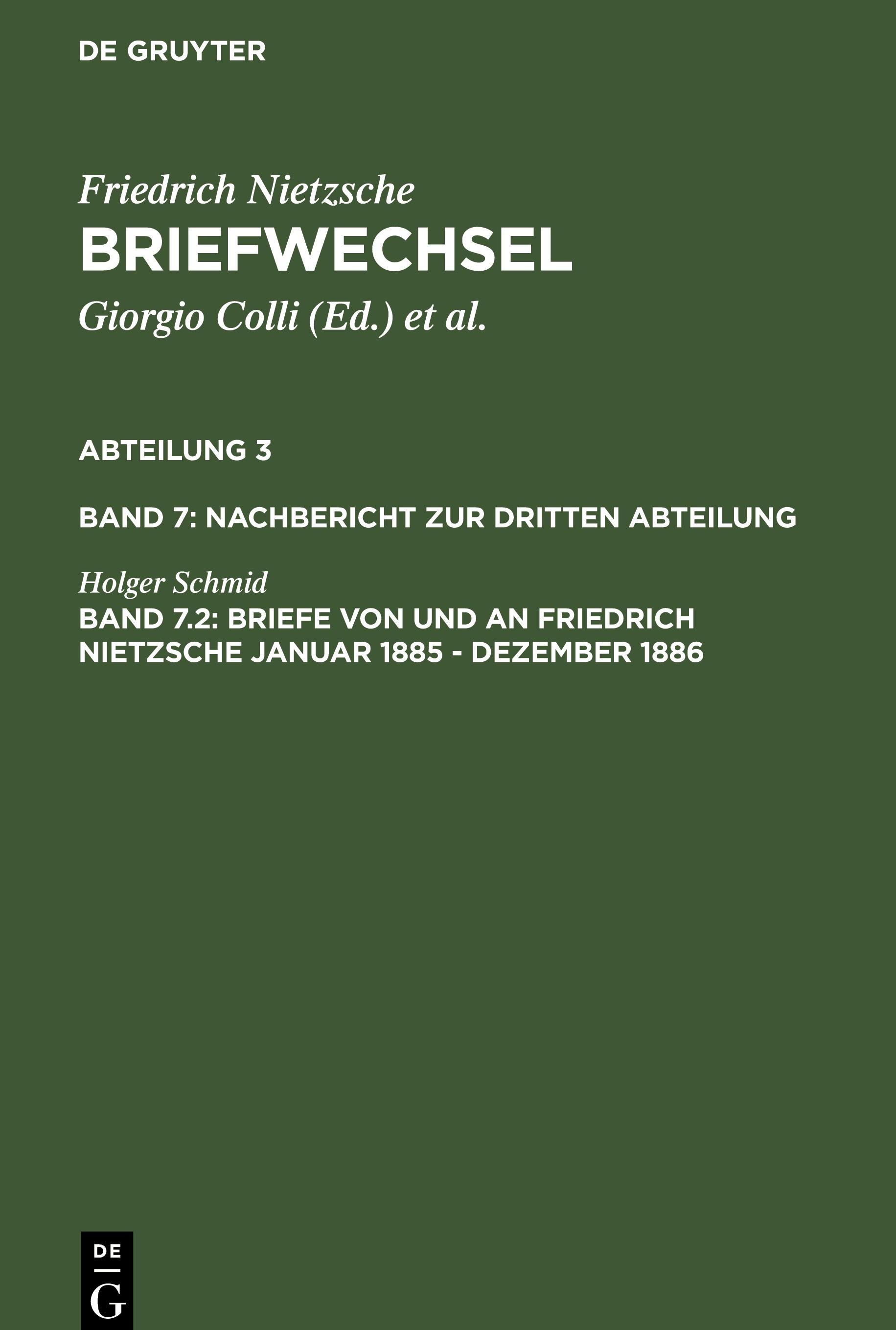 DE GRUYTER

Friedrich Nietzsche

BRIEFWECHSEL

Giorgio Colli (Ed.) et al.

ABTEILUNG 3

BAND 7: NACHBERICHT ZUR DRITTEN ABTEILUNG

Holger Schmid

BAND 7.2: BRIEFE VON UND AN FRIEDRICH NIETZSCHE JANUAR 1885 - DEZEMBER 1886

DE
G